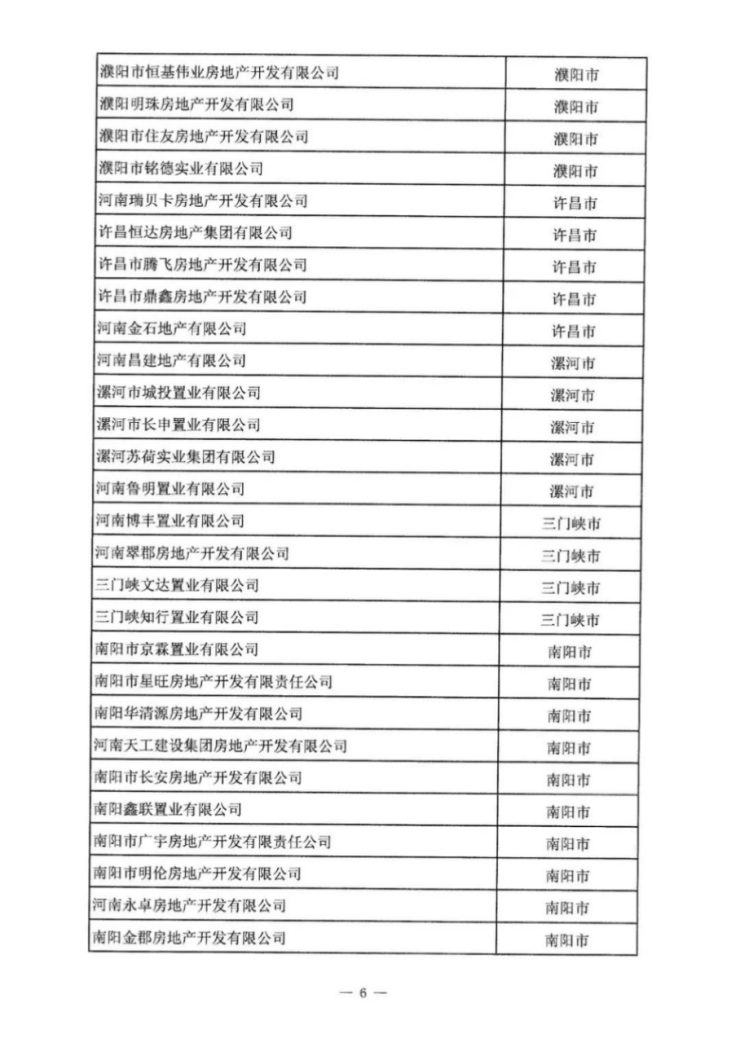 | | |
|---|---|
| 濮阳市恒基伟业房地产开发有限公司 | 濮阳市 |
| 濮阳明珠房地产开发有限公司 | 濮阳市 |
| 濮阳市住友房地产开发有限公司 | 濮阳市 |
| 濮阳市铭德实业有限公司 | 濮阳市 |
| 河南瑞贝卡房地产开发有限公司 | 许昌市 |
| 许昌恒达房地产集团有限公司 | 许昌市 |
| 许昌市腾飞房地产开发有限公司 | 许昌市 |
| 许昌市鼎鑫房地产开发有限公司 | 许昌市 |
| 河南金石地产有限公司 | 许昌市 |
| 河南昌建地产有限公司 | 漯河市 |
| 漯河市城投置业有限公司 | 漯河市 |
| 漯河市长申置业有限公司 | 漯河市 |
| 漯河苏荷实业集团有限公司 | 漯河市 |
| 河南鲁明置业有限公司 | 漯河市 |
| 河南博丰置业有限公司 | 三门峡市 |
| 河南翠郡房地产开发有限公司 | 三门峡市 |
| 三门峡文达置业有限公司 | 三门峡市 |
| 三门峡知行置业有限公司 | 三门峡市 |
| 南阳市京霖置业有限公司 | 南阳市 |
| 南阳市星旺房地产开发有限责任公司 | 南阳市 |
| 南阳华清源房地产开发有限公司 | 南阳市 |
| 河南天工建设集团房地产开发有限公司 | 南阳市 |
| 南阳市长安房地产开发有限公司 | 南阳市 |
| 南阳鑫联置业有限公司 | 南阳市 |
| 南阳市广宇房地产开发有限责任公司 | 南阳市 |
| 南阳市明伦房地产开发有限公司 | 南阳市 |
| 河南永卓房地产开发有限公司 | 南阳市 |
| 南阳金郡房地产开发有限公司 | 南阳市 |

— 6 —